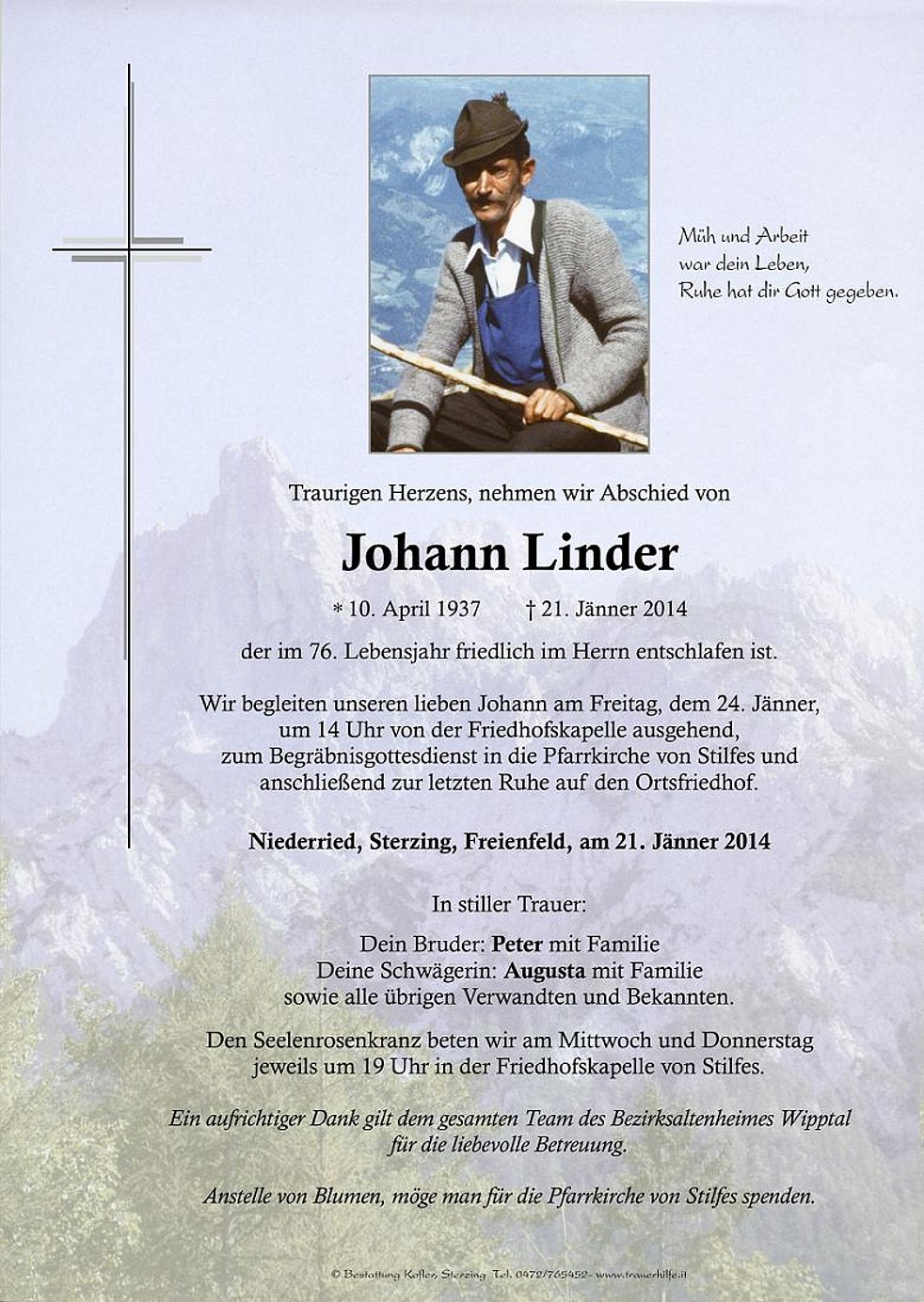 Müh und Arbeit
war dein Leben,
Ruhe hat dir Gott gegeben.

Traurigen Herzens, nehmen wir Abschied von

Johann Linder

* 10. April 1937 † 21. Jänner 2014

der im 76. Lebensjahr friedlich im Herrn entschlafen ist.

Wir begleiten unseren lieben Johann am Freitag, dem 24. Jänner, um 14 Uhr von der Friedhofskapelle ausgehend, zum Begräbnisgottesdienst in die Pfarrkirche von Stilfes und anschließend zur letzten Ruhe auf den Ortsfriedhof.

Niederried, Sterzing, Freienfeld, am 21. Jänner 2014

In stiller Trauer:

Dein Bruder: Peter mit Familie
Deine Schwägerin: Augusta mit Familie
sowie alle übrigen Verwandten und Bekannten.

Den Seelenrosenkranz beten wir am Mittwoch und Donnerstag jeweils um 19 Uhr in der Friedhofskapelle von Stilfes.

Ein aufrichtiger Dank gilt dem gesamten Team des Bezirksaltenheimes Wipptal für die liebevolle Betreuung.

Anstelle von Blumen, möge man für die Pfarrkirche von Stilfes spenden.

© Bestattung Kofler, Sterzing Tel. 0472/765452 - www.trauerhilfe.it